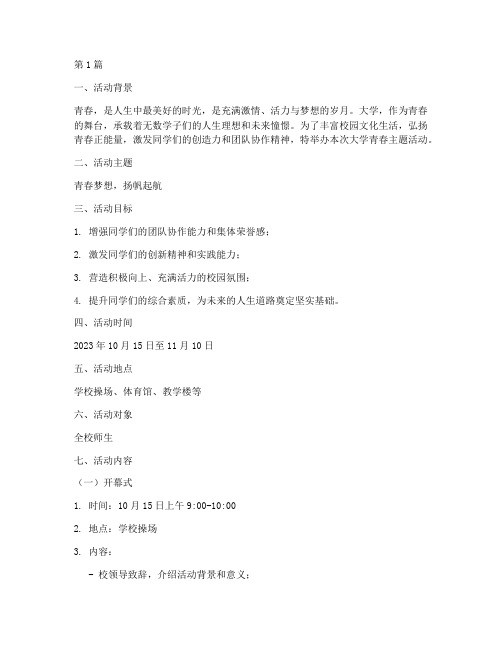 第1篇

一、活动背景

青春，是人生中最美好的时光，是充满激情、活力与梦想的岁月。大学，作为青春的舞台，承载着无数学子们的人生理想和未来憧憬。为了丰富校园文化生活，弘扬青春正能量，激发同学们的创造力和团队协作精神，特举办本次大学青春主题活动。

二、活动主题

青春梦想，扬帆起航

三、活动目标

1. 增强同学们的团队协作能力和集体荣誉感；

2. 激发同学们的创新精神和实践能力；

3. 营造积极向上、充满活力的校园氛围；

4. 提升同学们的综合素质，为未来的人生道路奠定坚实基础。

四、活动时间

2023年10月15日至11月10日

五、活动地点

学校操场、体育馆、教学楼等

六、活动对象

全校师生

七、活动内容

（一）开幕式

1. 时间：10月15日上午9:00-10:00

2. 地点：学校操场

3. 内容：

- 校领导致辞，介绍活动背景和意义；